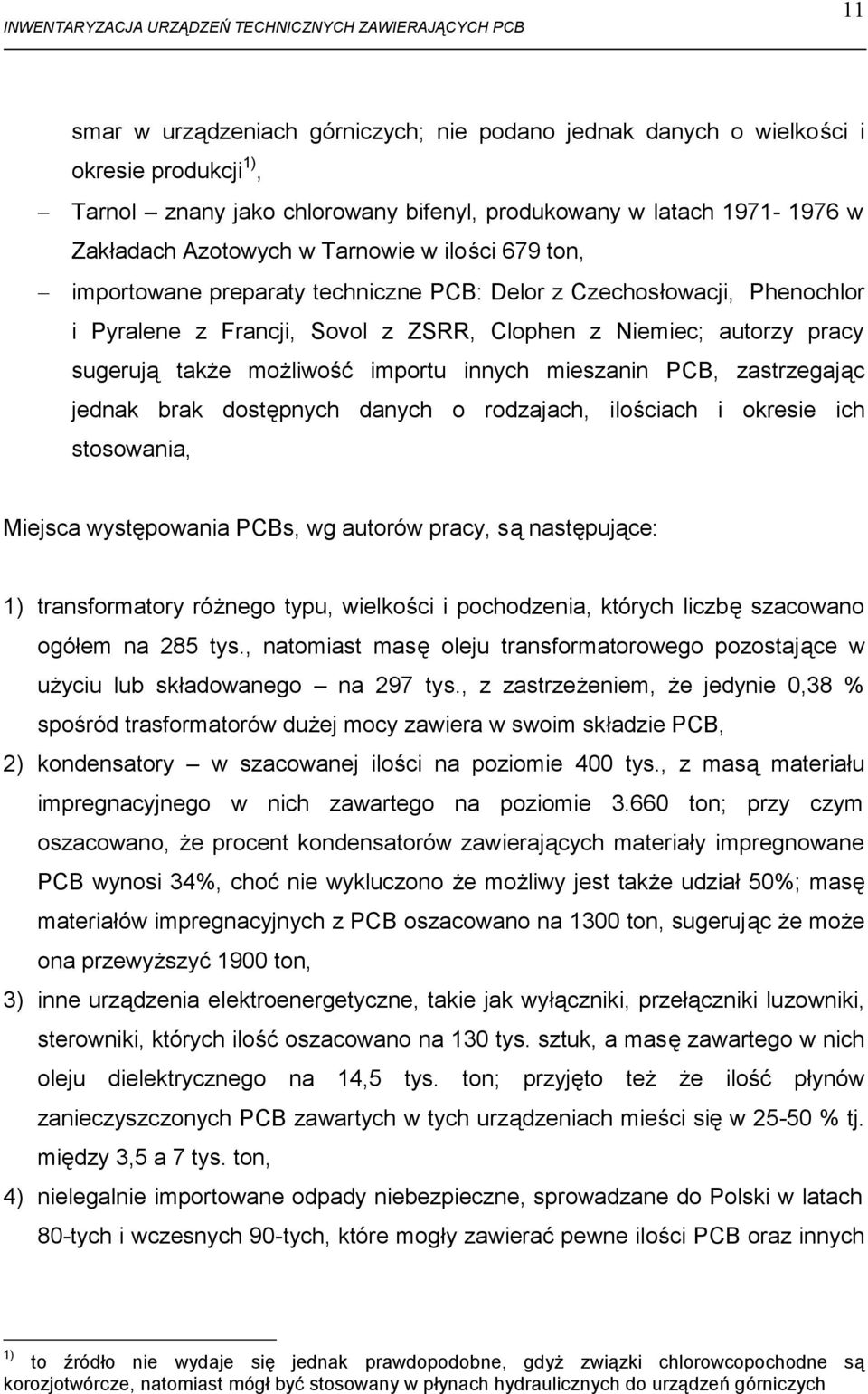 INWENTARYZACJA URZĄDZEŃ TECHNICZNYCH ZAWIERAJĄCYCH PCB

11

smar w urządzeniach górniczych; nie podano jednak danych o wielkości i okresie produkcji$^{1)}$,

– Tarnol – znany jako chlorowany bifenyl, produkowany w latach 1971- 1976 w Zakładach Azotowych w Tarnowie w ilości 679 ton,

– importowane preparaty techniczne PCB: Delor z Czechosłowacji, Phenochlor i Pyralene z Francji, Sovol z ZSRR, Clophen z Niemiec; autorzy pracy sugerują także możliwość importu innych mieszanin PCB, zastrzegając jednak brak dostępnych danych o rodzajach, ilościach i okresie ich stosowania,

Miejsca występowania PCBs, wg autorów pracy, są następujące:

1) transformatory różnego typu, wielkości i pochodzenia, których liczbę szacowano ogółem na 285 tys., natomiast masę oleju transformatorowego pozostające w użyciu lub składowanego – na 297 tys., z zastrzeżeniem, że jedynie 0,38 % spośród trasformatorów dużej mocy zawiera w swoim składzie PCB,

2) kondensatory – w szacowanej ilości na poziomie 400 tys., z masą materiału impregnacyjnego w nich zawartego na poziomie 3.660 ton; przy czym oszacowano, że procent kondensatorów zawierających materiały impregnowane PCB wynosi 34%, choć nie wykluczono że możliwy jest także udział 50%; masę materiałów impregnacyjnych z PCB oszacowano na 1300 ton, sugerując że może ona przewyższyć 1900 ton,

3) inne urządzenia elektroenergetyczne, takie jak wyłączniki, przełączniki luzowniki, sterowniki, których ilość oszacowano na 130 tys. sztuk, a masę zawartego w nich oleju dielektrycznego na 14,5 tys. ton; przyjęto też że ilość płynów zanieczyszczonych PCB zawartych w tych urządzeniach mieści się w 25-50 % tj. między 3,5 a 7 tys. ton,

4) nielegalnie importowane odpady niebezpieczne, sprowadzane do Polski w latach 80-tych i wczesnych 90-tych, które mogły zawierać pewne ilości PCB oraz innych

$^{1)}$ to źródło nie wydaje się jednak prawdopodobne, gdyż związki chlorowcopochodne są korozjotwórcze, natomiast mógł być stosowany w płynach hydraulicznych do urządzeń górniczych